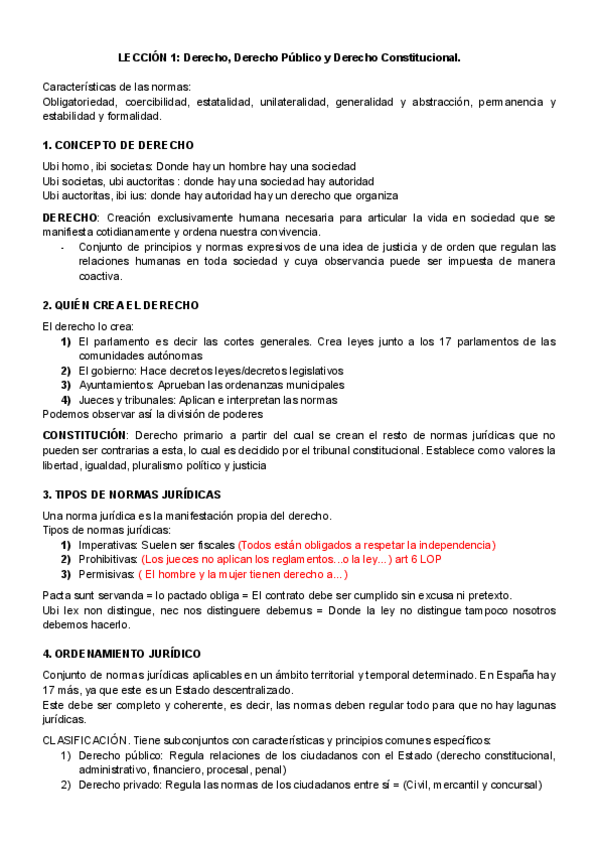 LECCIÓN 1: Derecho, Derecho Público y Derecho Constitucional.

Características de las normas:
Obligatoriedad, coercibilidad, estatalidad, unilateralidad, generalidad y abstracción, permanencia y estabilidad y formalidad.

1. CONCEPTO DE DERECHO

Ubi homo, ibi societas: Donde hay un hombre hay una sociedad
Ubi societas, ubi auctoritas : donde hay una sociedad hay autoridad
Ubi auctoritas, ibi ius: donde hay autoridad hay un derecho que organiza

DERECHO: Creación exclusivamente humana necesaria para articular la vida en sociedad que se manifiesta cotidianamente y ordena nuestra convivencia.
- Conjunto de principios y normas expresivos de una idea de justicia y de orden que regulan las relaciones humanas en toda sociedad y cuya observancia puede ser impuesta de manera coactiva.

2. QUIÉN CREA EL DERECHO

El derecho lo crea:
1) El parlamento es decir las cortes generales. Crea leyes junto a los 17 parlamentos de las comunidades autónomas
2) El gobierno: Hace decretos leyes/decretos legislativos
3) Ayuntamientos: Aprueban las ordenanzas municipales
4) Jueces y tribunales: Aplican e interpretan las normas
Podemos observar así la división de poderes

CONSTITUCIÓN: Derecho primario a partir del cual se crean el resto de normas jurídicas que no pueden ser contrarias a esta, lo cual es decidido por el tribunal constitucional. Establece como valores la libertad, igualdad, pluralismo político y justicia

3. TIPOS DE NORMAS JURÍDICAS

Una norma jurídica es la manifestación propia del derecho.
Tipos de normas jurídicas:
1) Imperativas: Suelen ser fiscales (Todos están obligados a respetar la independencia)
2) Prohibitivas: (Los jueces no aplican los reglamentos...o la ley...) art 6 LOP
3) Permisivas: ( El hombre y la mujer tienen derecho a...)

Pacta sunt servanda = lo pactado obliga = El contrato debe ser cumplido sin excusa ni pretexto.
Ubi lex non distingue, nec nos distinguere debemus = Donde la ley no distingue tampoco nosotros debemos hacerlo.

4. ORDENAMIENTO JURÍDICO

Conjunto de normas jurídicas aplicables en un ámbito territorial y temporal determinado. En España hay 17 más, ya que este es un Estado descentralizado.
Este debe ser completo y coherente, es decir, las normas deben regular todo para que no hay lagunas jurídicas.

CLASIFICACIÓN. Tiene subconjuntos con características y principios comunes específicos:
1) Derecho público: Regula relaciones de los ciudadanos con el Estado (derecho constitucional, administrativo, financiero, procesal, penal)
2) Derecho privado: Regula las normas de los ciudadanos entre sí = (Civil, mercantil y concursal)